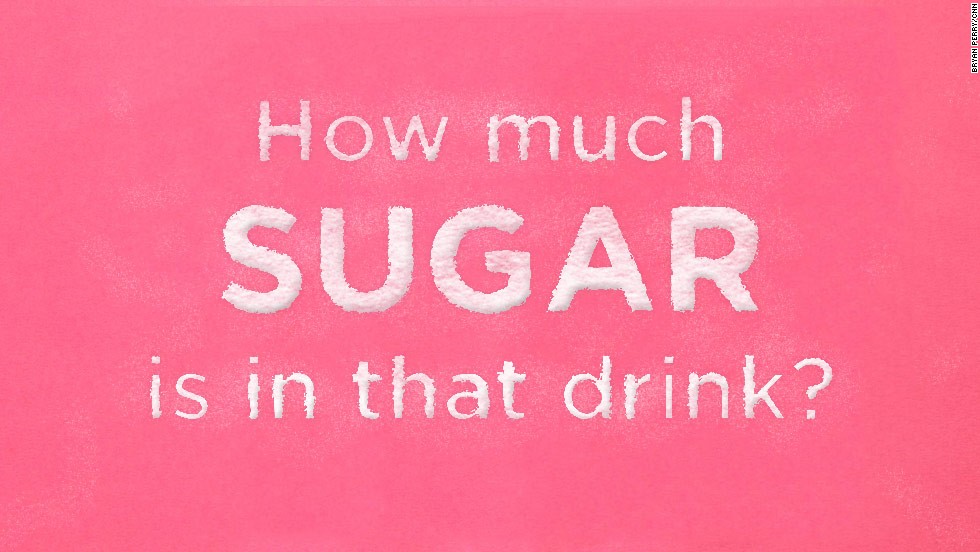 How much
SUGAR
is in that drink?

BRYAN PERRY/CNN